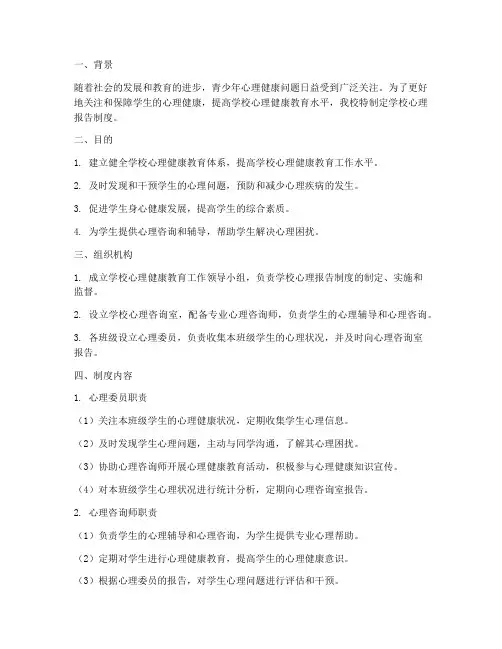 一、背景

随着社会的发展和教育的进步，青少年心理健康问题日益受到广泛关注。为了更好地关注和保障学生的心理健康，提高学校心理健康教育水平，我校特制定学校心理报告制度。

二、目的

1. 建立健全学校心理健康教育体系，提高学校心理健康教育工作水平。

2. 及时发现和干预学生的心理问题，预防和减少心理疾病的发生。

3. 促进学生身心健康发展，提高学生的综合素质。

4. 为学生提供心理咨询和辅导，帮助学生解决心理困扰。

三、组织机构

1. 成立学校心理健康教育工作领导小组，负责学校心理报告制度的制定、实施和监督。

2. 设立学校心理咨询室，配备专业心理咨询师，负责学生的心理辅导和心理咨询。

3. 各班级设立心理委员，负责收集本班级学生的心理状况，并及时向心理咨询室报告。

四、制度内容

1. 心理委员职责

（1）关注本班级学生的心理健康状况，定期收集学生心理信息。

（2）及时发现学生心理问题，主动与同学沟通，了解其心理困扰。

（3）协助心理咨询师开展心理健康教育活动，积极参与心理健康知识宣传。

（4）对本班级学生心理状况进行统计分析，定期向心理咨询室报告。

2. 心理咨询师职责

（1）负责学生的心理辅导和心理咨询，为学生提供专业心理帮助。

（2）定期对学生进行心理健康教育，提高学生的心理健康意识。

（3）根据心理委员的报告，对学生心理问题进行评估和干预。